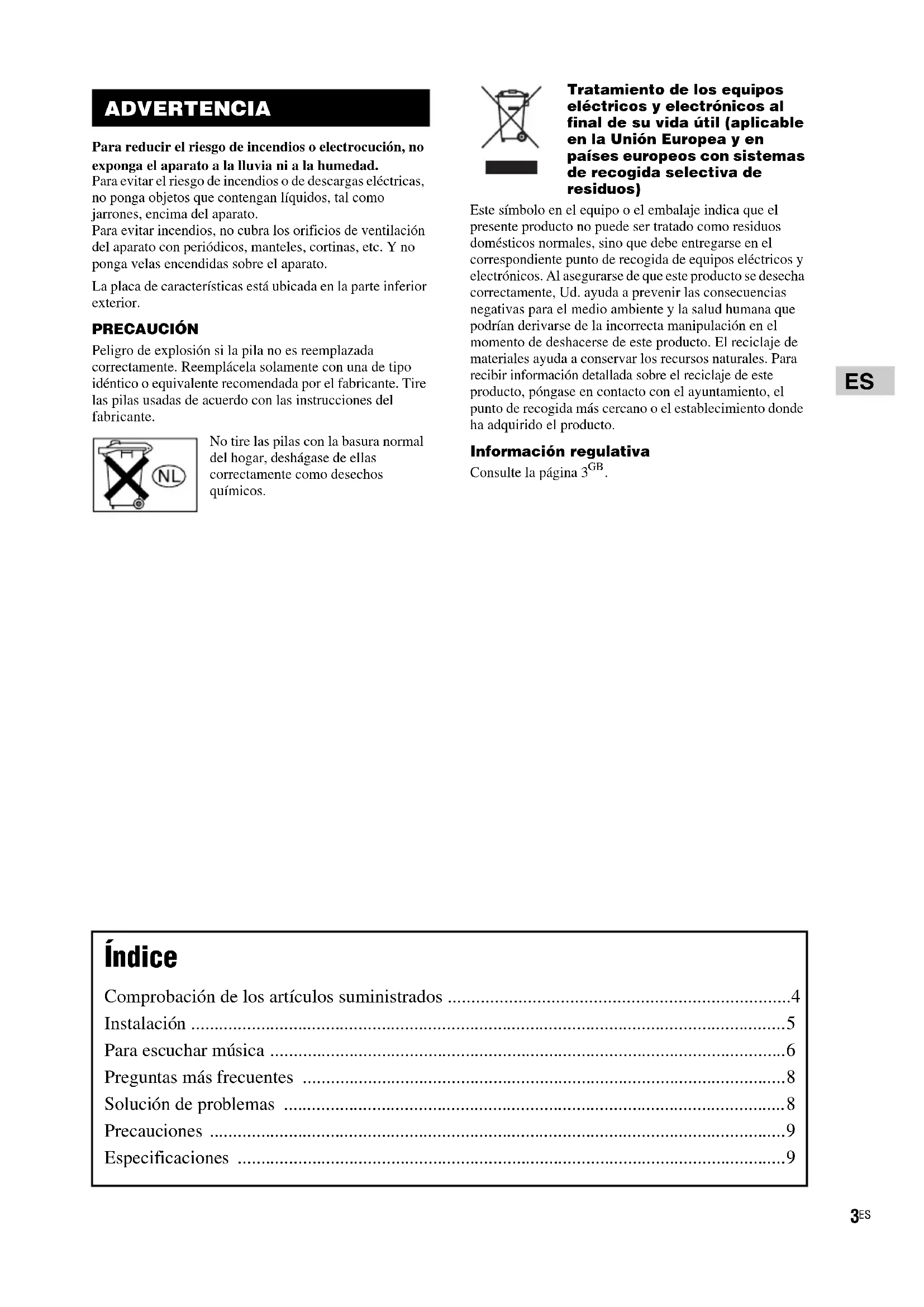 ADVERTENCIA

Para reducir el riesgo de incendios o electrocución, no exponga el aparato a la lluvia ni a la humedad.
Para evitar el riesgo de incendios o de descargas eléctricas, no ponga objetos que contengan líquidos, tal como jarrones, encima del aparato.
Para evitar incendios, no cubra los orificios de ventilación del aparato con periódicos, manteles, cortinas, etc. Y no ponga velas encendidas sobre el aparato.

La placa de características está ubicada en la parte inferior exterior.

PRECAUCIÓN

Peligro de explosión si la pila no es reemplazada correctamente. Reemplácela solamente con una de tipo idéntico o equivalente recomendada por el fabricante. Tire las pilas usadas de acuerdo con las instrucciones del fabricante.

NL

No tire las pilas con la basura normal del hogar, deshágase de ellas correctamente como desechos químicos.

Tratamiento de los equipos eléctricos y electrónicos al final de su vida útil (aplicable en la Unión Europea y en países europeos con sistemas de recogida selectiva de residuos)

Este símbolo en el equipo o el embalaje indica que el presente producto no puede ser tratado como residuos domésticos normales, sino que debe entregarse en el correspondiente punto de recogida de equipos eléctricos y electrónicos. Al asegurarse de que este producto se desecha correctamente, Ud. ayuda a prevenir las consecuencias negativas para el medio ambiente y la salud humana que podrían derivarse de la incorrecta manipulación en el momento de deshacerse de este producto. El reciclaje de materiales ayuda a conservar los recursos naturales. Para recibir información detallada sobre el reciclaje de este producto, póngase en contacto con el ayuntamiento, el punto de recogida más cercano o el establecimiento donde ha adquirido el producto.

Información regulativa

Consulte la página $3^{GB}$.

ES

Índice

Comprobación de los artículos suministrados ........4
Instalación ........5
Para escuchar música ........6
Preguntas más frecuentes ........8
Solución de problemas ........8
Precauciones ........9
Especificaciones ........9

$3^{ES}$